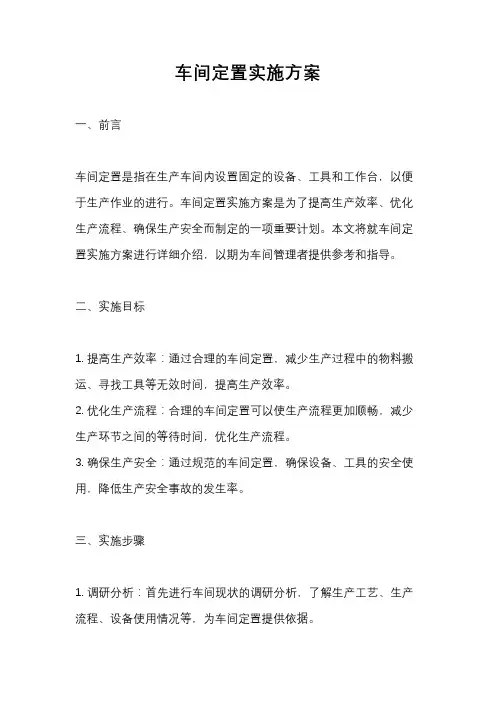 车间定置实施方案

一、前言

车间定置是指在生产车间内设置固定的设备、工具和工作台，以便于生产作业的进行。车间定置实施方案是为了提高生产效率、优化生产流程、确保生产安全而制定的一项重要计划。本文将就车间定置实施方案进行详细介绍，以期为车间管理者提供参考和指导。

二、实施目标

1. 提高生产效率：通过合理的车间定置，减少生产过程中的物料搬运、寻找工具等无效时间，提高生产效率。
2. 优化生产流程：合理的车间定置可以使生产流程更加顺畅，减少生产环节之间的等待时间，优化生产流程。
3. 确保生产安全：通过规范的车间定置，确保设备、工具的安全使用，降低生产安全事故的发生率。

三、实施步骤

1. 调研分析：首先进行车间现状的调研分析，了解生产工艺、生产流程、设备使用情况等，为车间定置提供依据。